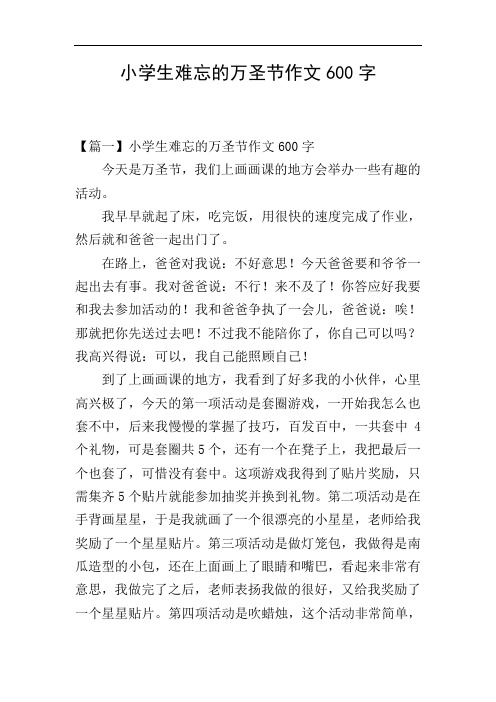 小学生难忘的万圣节作文 600 字

【篇一】小学生难忘的万圣节作文 600 字

今天是万圣节，我们上画画课的地方会举办一些有趣的活动。

我早早就起了床，吃完饭，用很快的速度完成了作业，然后就和爸爸一起出门了。

在路上，爸爸对我说：不好意思！今天爸爸要和爷爷一起出去有事。我对爸爸说：不行！来不及了！你答应好我要和我去参加活动的！我和爸爸争执了一会儿，爸爸说：唉！那就把你先送过去吧！不过我不能陪你了，你自己可以吗？我高兴得说：可以，我自己能照顾自己！

到了上画画课的地方，我看到了好多我的小伙伴，心里高兴极了，今天的第一项活动是套圈游戏，一开始我怎么也套不中，后来我慢慢的掌握了技巧，百发百中，一共套中 4 个礼物，可是套圈共 5 个，还有一个在凳子上，我把最后一个也套了，可惜没有套中。这项游戏我得到了贴片奖励，只需集齐 5 个贴片就能参加抽奖并换到礼物。第二项活动是在手背画星星，于是我就画了一个很漂亮的小星星，老师给我奖励了一个星星贴片。第三项活动是做灯笼包，我做得是南瓜造型的小包，还在上面画上了眼睛和嘴巴，看起来非常有意思，我做完了之后，老师表扬我做的很好，又给我奖励了一个星星贴片。第四项活动是吹蜡烛，这个活动非常简单，